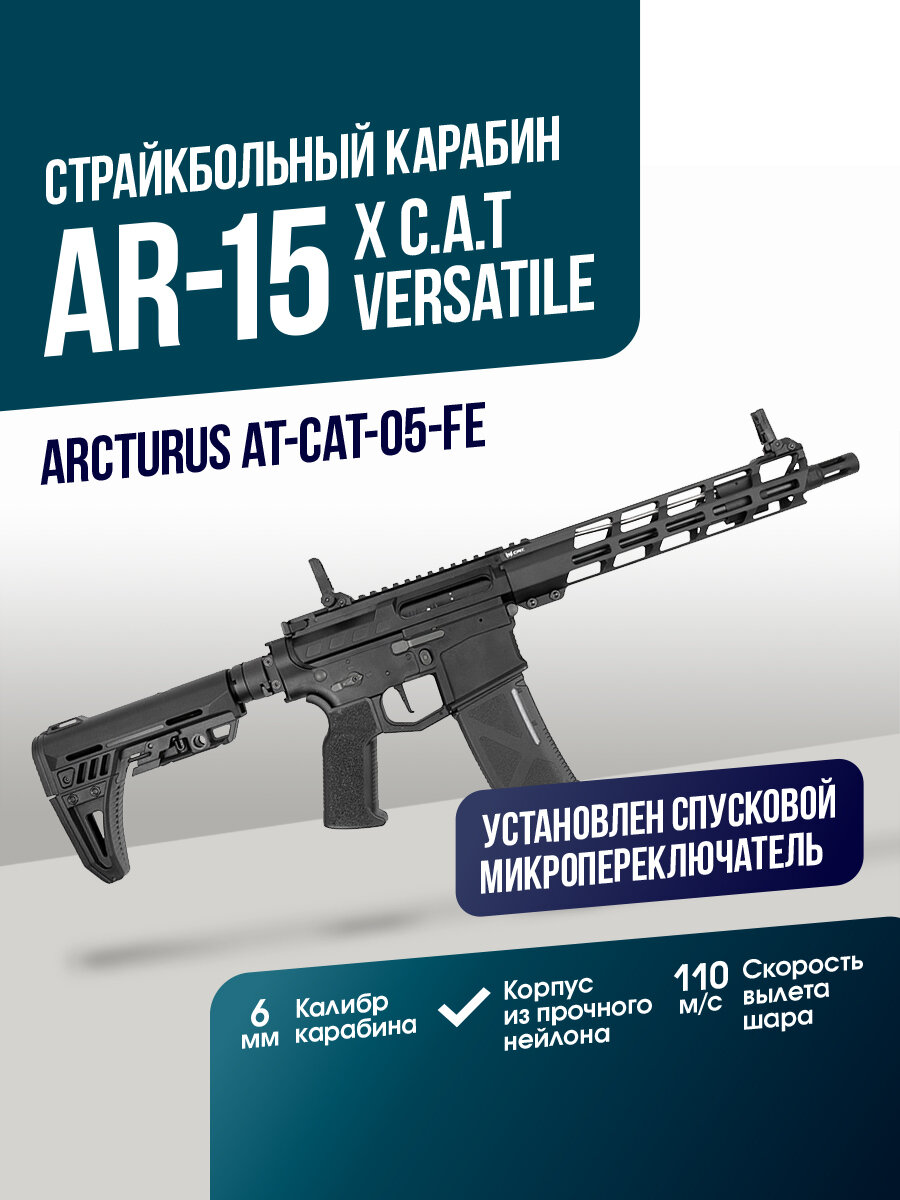 СТРАЙКБОЛЬНЫЙ КАРАБИН

AR-15 X C.A.T VERSATILE

ARCTURUS AT-CAT-05-FE

УСТАНОВЛЕН СПУСКОВОЙ МИКРОПЕРЕКЛЮЧАТЕЛЬ

6 мм Калибр карабина

Корпус из прочного нейлона

110 м/с Скорость вылета шара